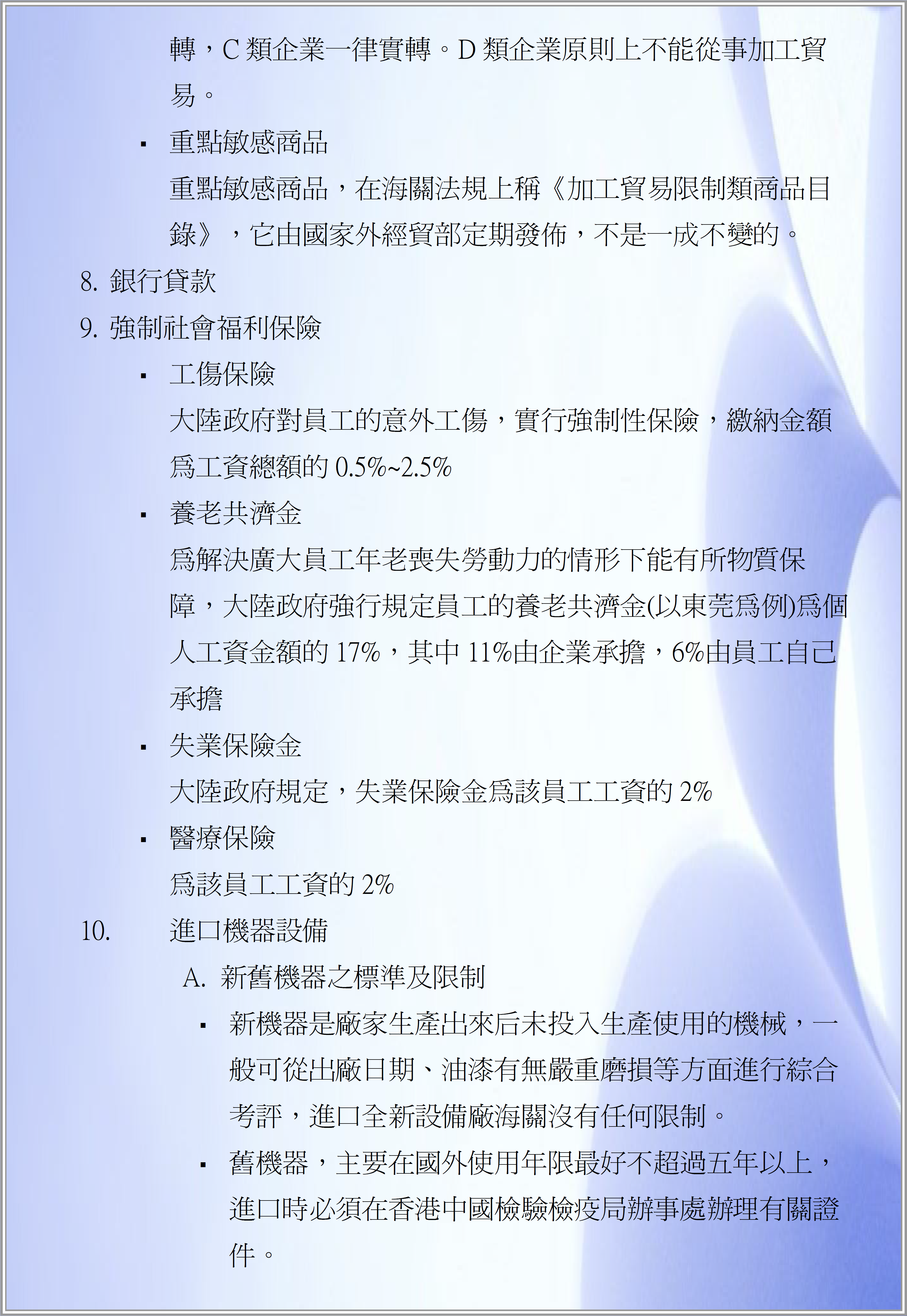 轉，C 類企業一律實轉。D 類企業原則上不能從事加工貿易。

▪ 重點敏感商品

重點敏感商品，在海關法規上稱《加工貿易限制類商品目錄》，它由國家外經貿部定期發佈，不是一成不變的。

8. 銀行貸款

9. 強制社會福利保險

▪ 工傷保險

大陸政府對員工的意外工傷，實行強制性保險，繳納金額爲工資總額的 0.5%~2.5%

▪ 養老共濟金

爲解決廣大員工年老喪失勞動力的情形下能有所物質保障，大陸政府強行規定員工的養老共濟金(以東莞爲例)爲個人工資金額的 17%，其中 11%由企業承擔，6%由員工自己承擔

▪ 失業保險金

大陸政府規定，失業保險金爲該員工工資的 2%

▪ 醫療保險

爲該員工工資的 2%

10. 進口機器設備

A. 新舊機器之標準及限制

▪ 新機器是廠家生產出來后未投入生產使用的機械，一般可從出廠日期、油漆有無嚴重磨損等方面進行綜合考評，進口全新設備廠海關沒有任何限制。

▪ 舊機器，主要在國外使用年限最好不超過五年以上，進口時必須在香港中國檢驗檢疫局辦事處辦理有關證件。